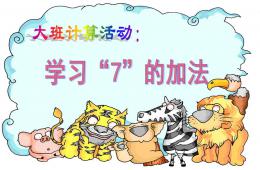 大班计算活动：

学习“7”的加法